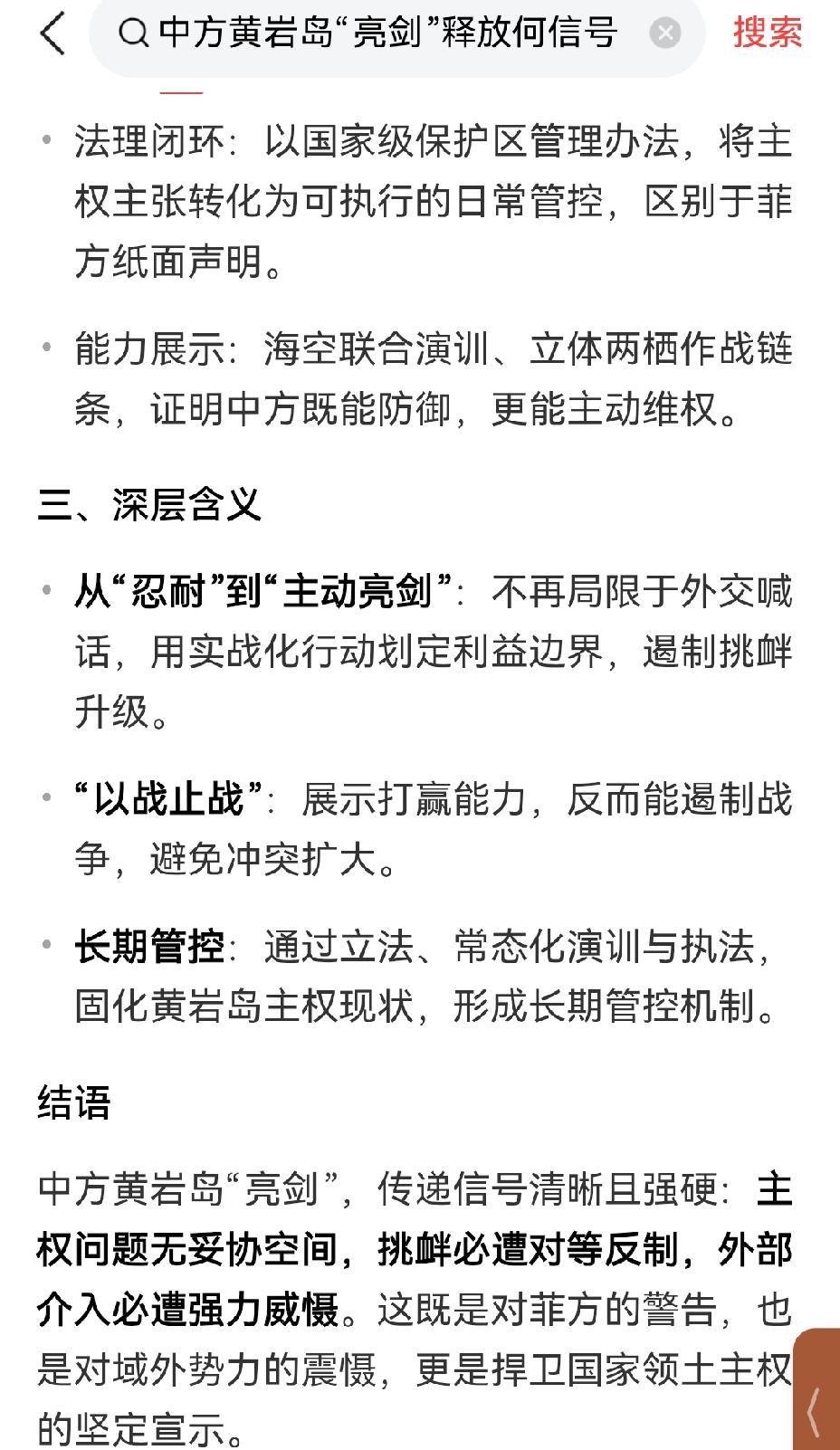 中方黄岩岛“亮剑”释放何信号

搜索

• 法理闭环：以国家级保护区管理办法，将主权主张转化为可执行的日常管控，区别于菲方纸面声明。

• 能力展示：海空联合演训、立体两栖作战链条，证明中方既能防御，更能主动维权。

三、深层含义

• 从“忍耐”到“主动亮剑”：不再局限于外交喊话，用实战化行动划定利益边界，遏制挑衅升级。

• “以战止战”：展示打赢能力，反而能遏制战争，避免冲突扩大。

• 长期管控：通过立法、常态化演训与执法，固化黄岩岛主权现状，形成长期管控机制。

结语

中方黄岩岛“亮剑”，传递信号清晰且强硬：主权问题无妥协空间，挑衅必遭对等反制，外部介入必遭强力威慑。这既是对菲方的警告，也是对域外势力的震慑，更是捍卫国家领土主权的坚定宣示。